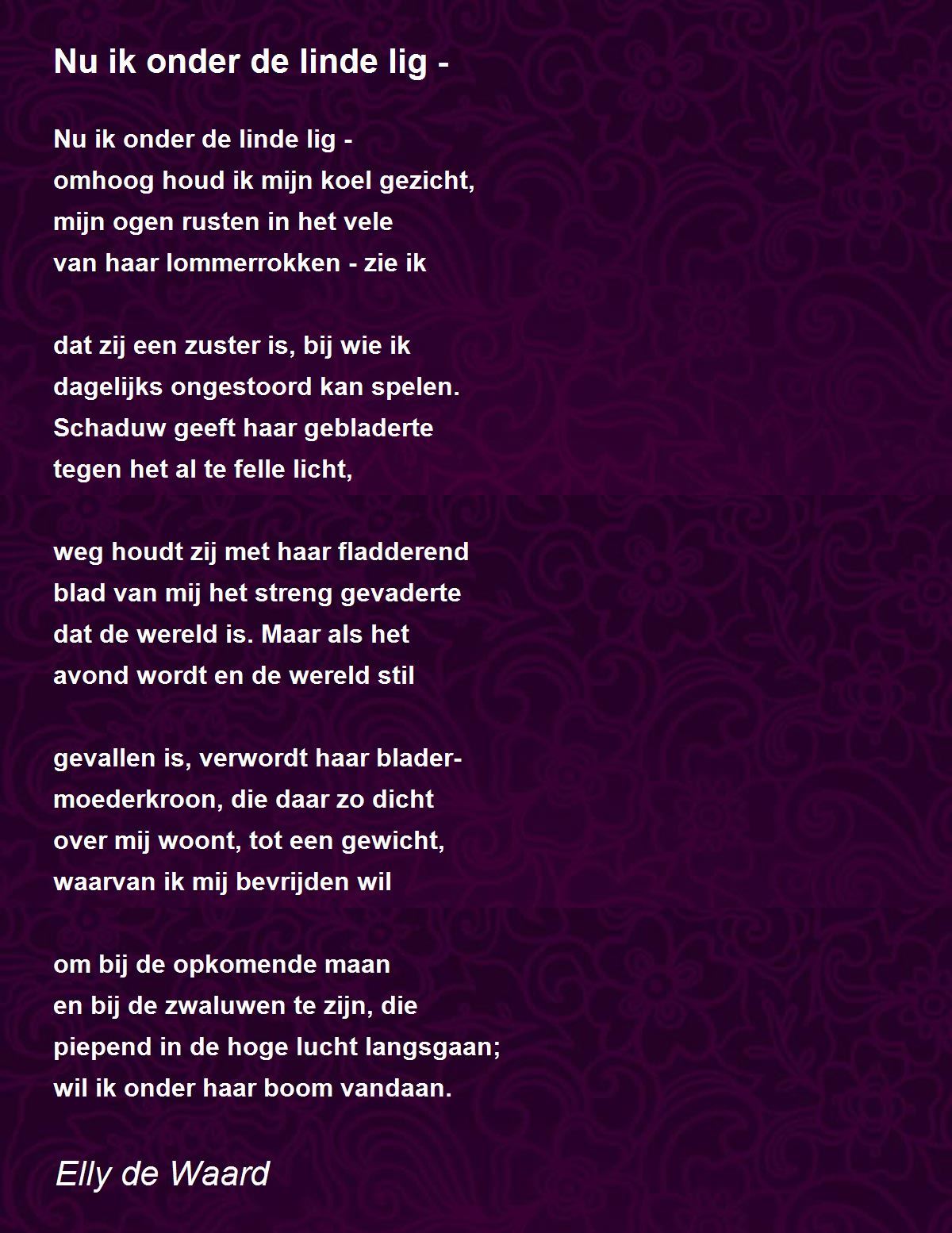 Nu ik onder de linde lig -

Nu ik onder de linde lig -
omhoog houd ik mijn koel gezicht,
mijn ogen rusten in het vele
van haar lommerrokken - zie ik

dat zij een zuster is, bij wie ik
dagelijks ongestoord kan spelen.
Schaduw geeft haar gebladerte
tegen het al te felle licht,

weg houdt zij met haar fladderend
blad van mij het streng gevaderte
dat de wereld is. Maar als het
avond wordt en de wereld stil

gevallen is, verwordt haar blader-
moederkroon, die daar zo dicht
over mij woont, tot een gewicht,
waarvan ik mij bevrijden wil

om bij de opkomende maan
en bij de zwaluwen te zijn, die
piepend in de hoge lucht langsgaan;
wil ik onder haar boom vandaan.

Elly de Waard